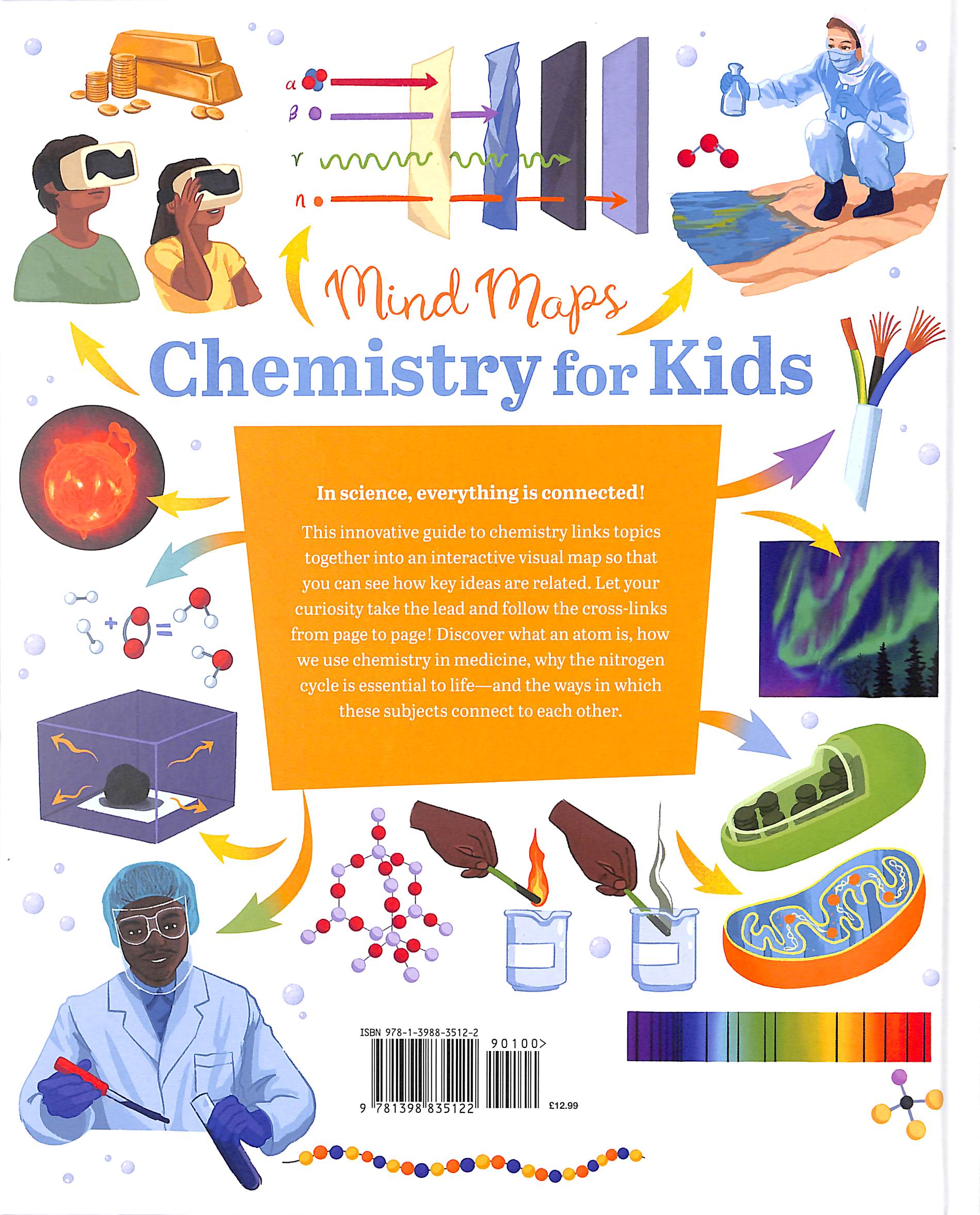 α
β
γ
n

Mind Maps
Chemistry for Kids

In science, everything is connected!

This innovative guide to chemistry links topics together into an interactive visual map so that you can see how key ideas are related. Let your curiosity take the lead and follow the cross-links from page to page! Discover what an atom is, how we use chemistry in medicine, why the nitrogen cycle is essential to life—and the ways in which these subjects connect to each other.

ISBN 978-1-3988-3512-2
90100>
9 781398 835122
£12.99